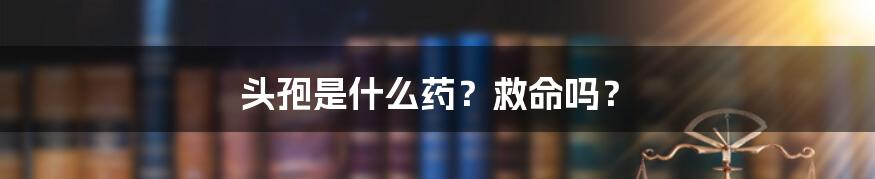 头孢是什么药？救命吗？